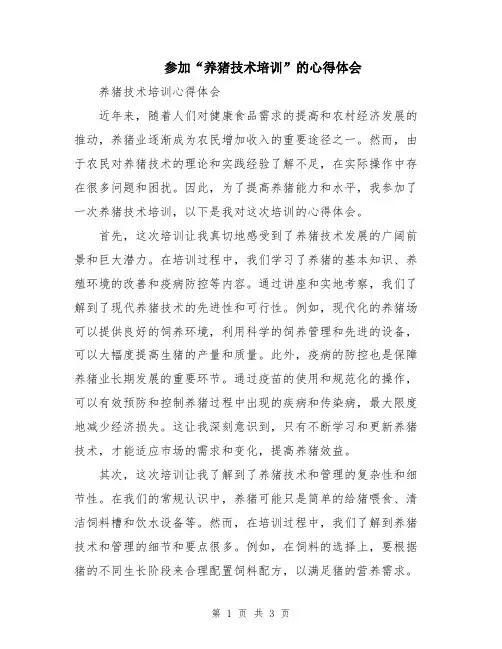 参加“养猪技术培训”的心得体会

养猪技术培训心得体会

近年来，随着人们对健康食品需求的提高和农村经济发展的推动，养猪业逐渐成为农民增加收入的重要途径之一。然而，由于农民对养猪技术的理论和实践经验了解不足，在实际操作中存在很多问题和困扰。因此，为了提高养猪能力和水平，我参加了一次养猪技术培训，以下是我对这次培训的心得体会。

首先，这次培训让我真切地感受到了养猪技术发展的广阔前景和巨大潜力。在培训过程中，我们学习了养猪的基本知识、养殖环境的改善和疫病防控等内容。通过讲座和实地考察，我们了解到了现代养猪技术的先进性和可行性。例如，现代化的养猪场可以提供良好的饲养环境，利用科学的饲养管理和先进的设备，可以大幅度提高生猪的产量和质量。此外，疫病的防控也是保障养猪业长期发展的重要环节。通过疫苗的使用和规范化的操作，可以有效预防和控制养猪过程中出现的疾病和传染病，最大限度地减少经济损失。这让我深刻意识到，只有不断学习和更新养猪技术，才能适应市场的需求和变化，提高养猪效益。

其次，这次培训让我了解到了养猪技术和管理的复杂性和细节性。在我们的常规认识中，养猪可能只是简单的给猪喂食、清洁饲料槽和饮水设备等。然而，在培训过程中，我们了解到养猪技术和管理的细节和要点很多。例如，在饲料的选择上，要根据猪的不同生长阶段来合理配置饲料配方，以满足猪的营养需求。

第 1 页 共 3 页